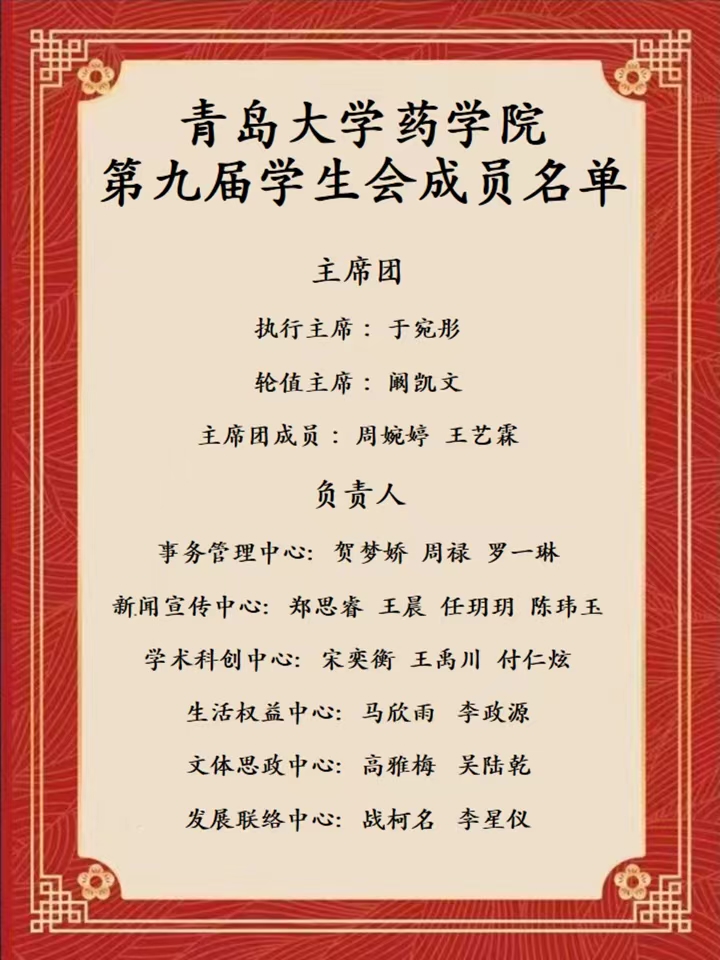 青岛大学药学院
第九届学生会成员名单

主席团

执行主席：于宛彤

轮值主席：阚凯文

主席团成员：周婉婷 王艺霖

负责人

事务管理中心：贺梦娇 周禄 罗一琳

新闻宣传中心：郑思睿 王晨 任玥玥 陈玮玉

学术科创中心：宋奕衡 王禹川 付仁炫

生活权益中心：马欣雨 李政源

文体思政中心：高雅梅 吴陆乾

发展联络中心：战柯名 李星仪